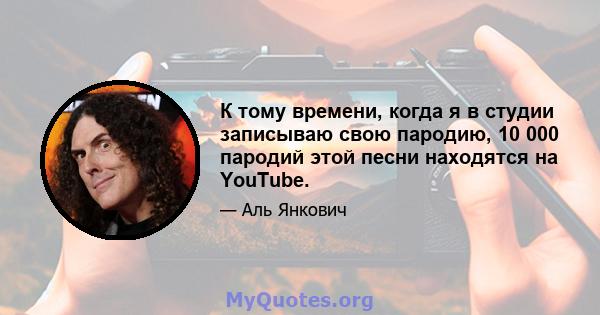 К тому времени, когда я в студии записываю свою пародию, 10 000 пародий этой песни находятся на YouTube.

— Аль Янкович

MyQuotes.org